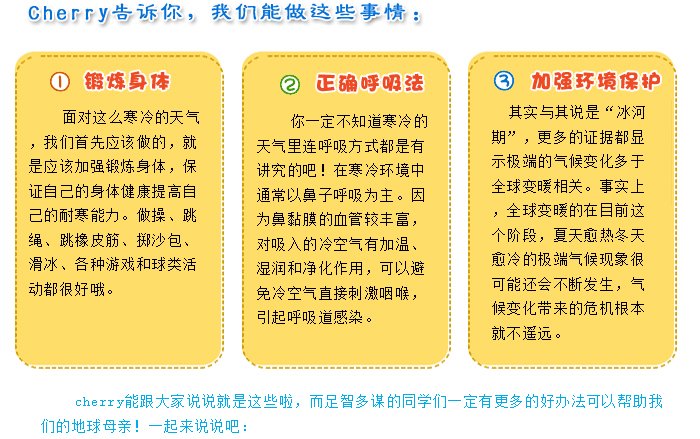 Cherry告诉你，我们能做这些事情：

① 锻炼身体

面对这么寒冷的天气，我们首先应该做的，就是应该加强锻炼身体，保证自己的身体健康提高自己的耐寒能力。做操、跳绳、跳橡皮筋、掷沙包、滑冰、各种游戏和球类活动都很好哦。

② 正确呼吸法

你一定不知道寒冷的天气里连呼吸方式都是有讲究的吧！在寒冷环境中通常以鼻子呼吸为主。因为鼻黏膜的血管较丰富，对吸入的冷空气有加温、湿润和净化作用，可以避免冷空气直接刺激咽喉，引起呼吸道感染。

③ 加强环境保护

其实与其说是“冰河期”，更多的证据都显示极端的气候变化多于全球变暖相关。事实上，全球变暖的在目前这个阶段，夏天愈热冬天愈冷的极端气候现象很可能还会不断发生，气候变化带来的危机根本就不遥远。

cherry能跟大家说说就是这些啦，而足智多谋的同学们一定有更多的好办法可以帮助我们的地球母亲！一起来说说吧：